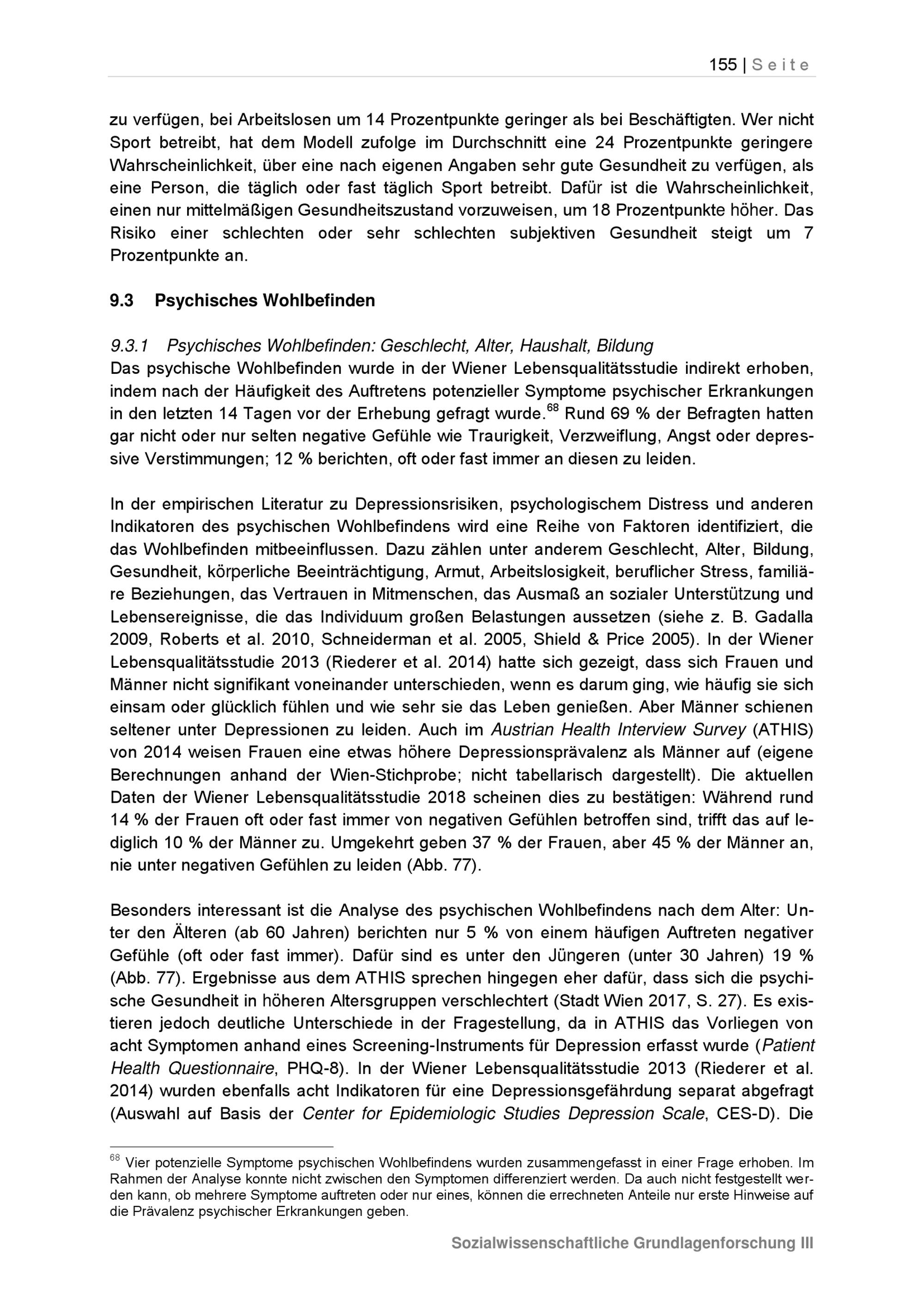 155 | Seite

zu verfügen, bei Arbeitslosen um 14 Prozentpunkte geringer als bei Beschäftigten. Wer nicht Sport betreibt, hat dem Modell zufolge im Durchschnitt eine 24 Prozentpunkte geringere Wahrscheinlichkeit, über eine nach eigenen Angaben sehr gute Gesundheit zu verfügen, als eine Person, die täglich oder fast täglich Sport betreibt. Dafür ist die Wahrscheinlichkeit, einen nur mittelmäßigen Gesundheitszustand vorzuweisen, um 18 Prozentpunkte höher. Das Risiko einer schlechten oder sehr schlechten subjektiven Gesundheit steigt um 7 Prozentpunkte an.

9.3 Psychisches Wohlbefinden

9.3.1 Psychisches Wohlbefinden: Geschlecht, Alter, Haushalt, Bildung
Das psychische Wohlbefinden wurde in der Wiener Lebensqualitätsstudie indirekt erhoben, indem nach der Häufigkeit des Auftretens potenzieller Symptome psychischer Erkrankungen in den letzten 14 Tagen vor der Erhebung gefragt wurde.$^{68}$ Rund 69 % der Befragten hatten gar nicht oder nur selten negative Gefühle wie Traurigkeit, Verzweiflung, Angst oder depressive Verstimmungen; 12 % berichten, oft oder fast immer an diesen zu leiden.

In der empirischen Literatur zu Depressionsrisiken, psychologischem Distress und anderen Indikatoren des psychischen Wohlbefindens wird eine Reihe von Faktoren identifiziert, die das Wohlbefinden mitbeeinflussen. Dazu zählen unter anderem Geschlecht, Alter, Bildung, Gesundheit, körperliche Beeinträchtigung, Armut, Arbeitslosigkeit, beruflicher Stress, familiäre Beziehungen, das Vertrauen in Mitmenschen, das Ausmaß an sozialer Unterstützung und Lebensereignisse, die das Individuum großen Belastungen aussetzen (siehe z. B. Gadalla 2009, Roberts et al. 2010, Schneiderman et al. 2005, Shield & Price 2005). In der Wiener Lebensqualitätsstudie 2013 (Riederer et al. 2014) hatte sich gezeigt, dass sich Frauen und Männer nicht signifikant voneinander unterschieden, wenn es darum ging, wie häufig sie sich einsam oder glücklich fühlen und wie sehr sie das Leben genießen. Aber Männer schienen seltener unter Depressionen zu leiden. Auch im Austrian Health Interview Survey (ATHIS) von 2014 weisen Frauen eine etwas höhere Depressionsprävalenz als Männer auf (eigene Berechnungen anhand der Wien-Stichprobe; nicht tabellarisch dargestellt). Die aktuellen Daten der Wiener Lebensqualitätsstudie 2018 scheinen dies zu bestätigen: Während rund 14 % der Frauen oft oder fast immer von negativen Gefühlen betroffen sind, trifft das auf lediglich 10 % der Männer zu. Umgekehrt geben 37 % der Frauen, aber 45 % der Männer an, nie unter negativen Gefühlen zu leiden (Abb. 77).

Besonders interessant ist die Analyse des psychischen Wohlbefindens nach dem Alter: Unter den Älteren (ab 60 Jahren) berichten nur 5 % von einem häufigen Auftreten negativer Gefühle (oft oder fast immer). Dafür sind es unter den Jüngeren (unter 30 Jahren) 19 % (Abb. 77). Ergebnisse aus dem ATHIS sprechen hingegen eher dafür, dass sich die psychische Gesundheit in höheren Altersgruppen verschlechtert (Stadt Wien 2017, S. 27). Es existieren jedoch deutliche Unterschiede in der Fragestellung, da in ATHIS das Vorliegen von acht Symptomen anhand eines Screening-Instruments für Depression erfasst wurde (Patient Health Questionnaire, PHQ-8). In der Wiener Lebensqualitätsstudie 2013 (Riederer et al. 2014) wurden ebenfalls acht Indikatoren für eine Depressionsgefährdung separat abgefragt (Auswahl auf Basis der Center for Epidemiologic Studies Depression Scale, CES-D). Die

$^{68}$ Vier potenzielle Symptome psychischen Wohlbefindens wurden zusammengefasst in einer Frage erhoben. Im Rahmen der Analyse konnte nicht zwischen den Symptomen differenziert werden. Da auch nicht festgestellt werden kann, ob mehrere Symptome auftreten oder nur eines, können die errechneten Anteile nur erste Hinweise auf die Prävalenz psychischer Erkrankungen geben.

Sozialwissenschaftliche Grundlagenforschung III